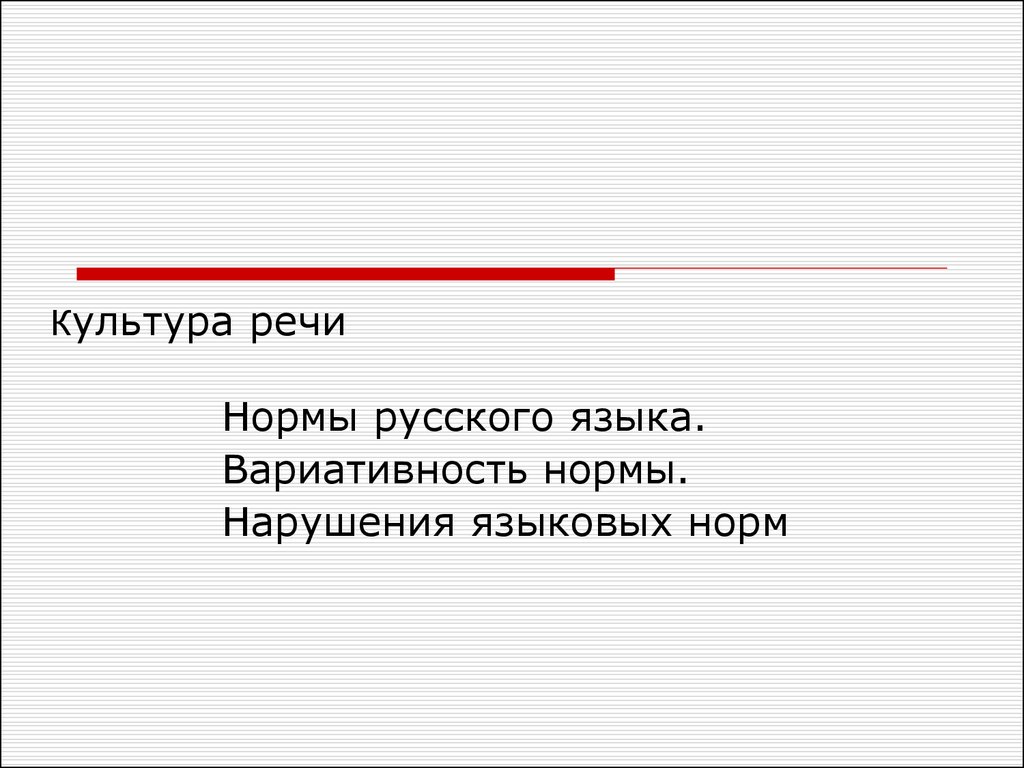 Культура речи

Нормы русского языка.
Вариативность нормы.
Нарушения языковых норм